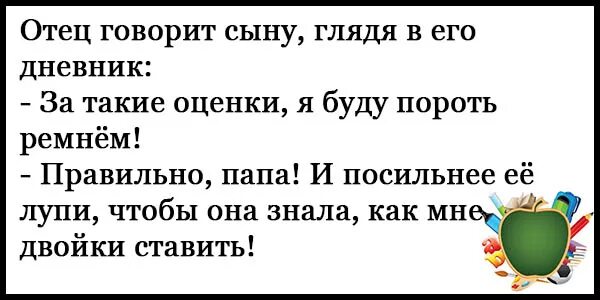 Отец говорит сыну, глядя в его дневник:
- За такие оценки, я буду пороть ремнём!
- Правильно, папа! И посильнее её лупи, чтобы она знала, как мне двойки ставить!